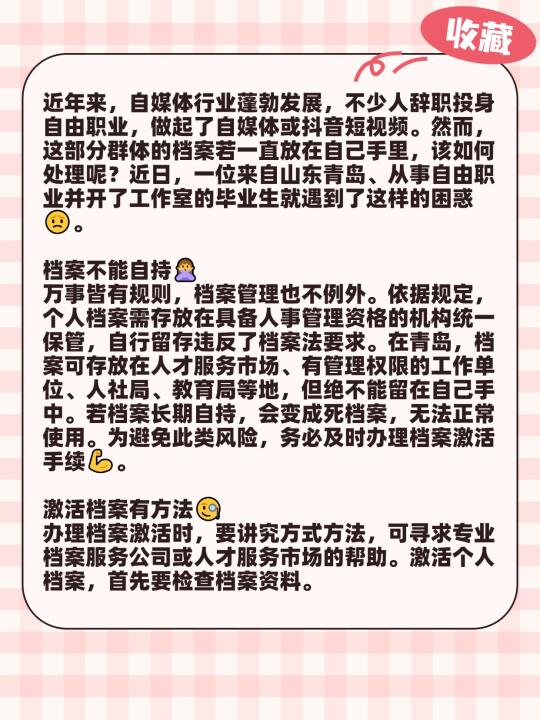 收藏

近年来，自媒体行业蓬勃发展，不少人辞职投身自由职业，做起了自媒体或抖音短视频。然而，这部分群体的档案若一直放在自己手里，该如何处理呢？近日，一位来自山东青岛、从事自由职业并开了工作室的毕业生就遇到了这样的困惑😟。

档案不能自持🙅
万事皆有规则，档案管理也不例外。依据规定，个人档案需存放在具备人事管理资格的机构统一保管，自行留存违反了档案法要求。在青岛，档案可存放在人才服务市场、有管理权限的工作单位、人社局、教育局等地，但绝不能留在自己手中。若档案长期自持，会变成死档案，无法正常使用。为避免此类风险，务必及时办理档案激活手续💪。

激活档案有方法🧐
办理档案激活时，要讲究方式方法，可寻求专业档案服务公司或人才服务市场的帮助。激活个人档案，首先要检查档案资料。